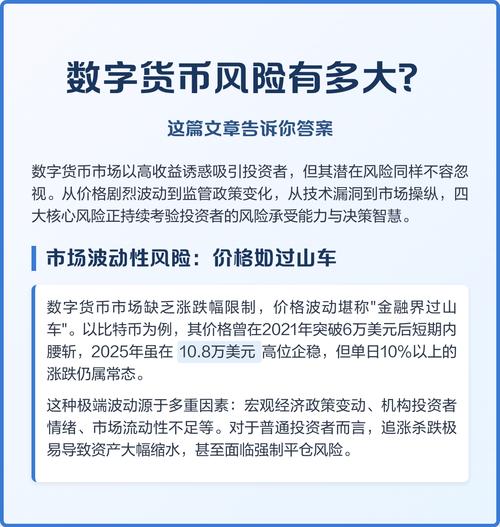 数字货币风险有多大?

这篇文章告诉你答案

数字货币市场以高收益诱惑吸引投资者，但其潜在风险同样不容忽视。从价格剧烈波动到监管政策变化，从技术漏洞到市场操纵，四大核心风险正持续考验投资者的风险承受能力与决策智慧。

市场波动性风险：价格如过山车

数字货币市场缺乏涨跌幅限制，价格波动堪称"金融界过山车"。以比特币为例，其价格曾在2021年突破6万美元后短期内腰斩，2025年虽在 10.8万美元 高位企稳，但单日10%以上的涨跌仍属常态。

这种极端波动源于多重因素：宏观经济政策变动、机构投资者情绪、市场流动性不足等。对于普通投资者而言，追涨杀跌极易导致资产大幅缩水，甚至面临强制平仓风险。